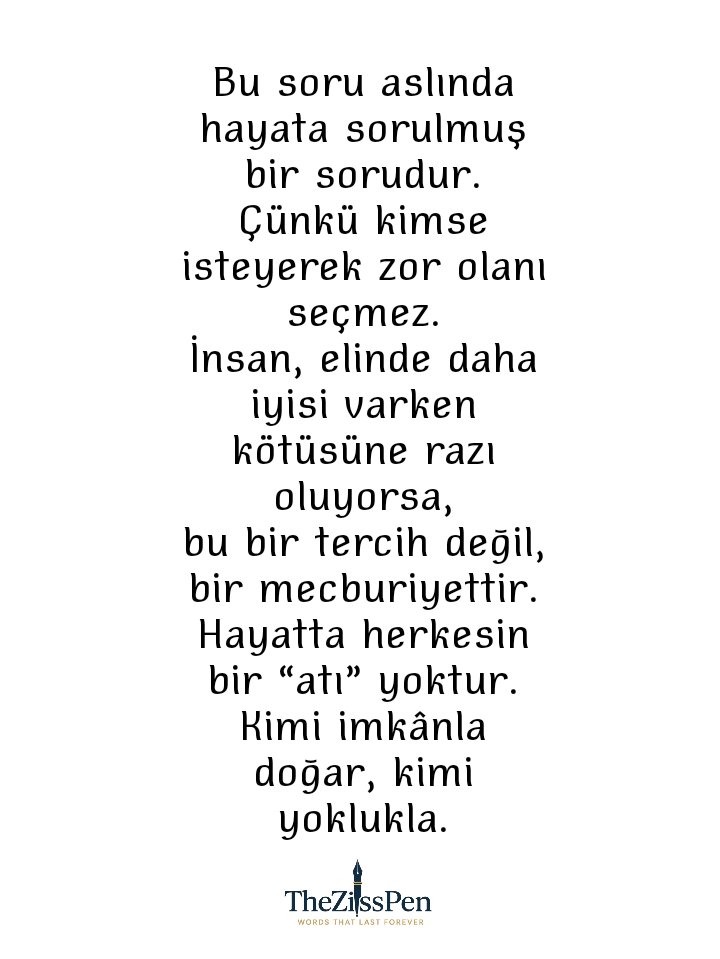 Bu soru aslında hayata sorulmuş bir sorudur. Çünkü kimse isteyerek zor olanı seçmez. İnsan, elinde daha iyisi varken kötüsüne razı oluyorsa, bu bir tercih değil, bir mecburiyettir. Hayatta herkesin bir "atı" yoktur. Kimi imkânla doğar, kimi yoklukla.

TheZissPen
WORDS THAT LAST FOREVER